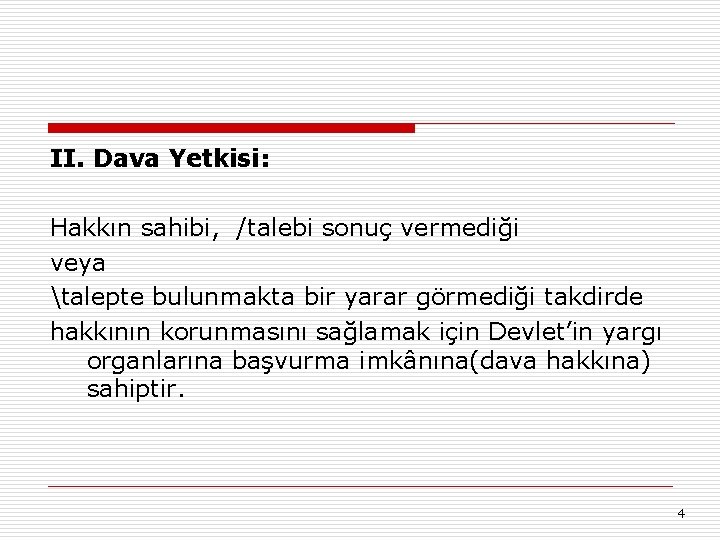 II. Dava Yetkisi:

Hakkın sahibi, /talebi sonuç vermediği

veya

\talepte bulunmakta bir yarar görmediği takdirde

hakkının korunmasını sağlamak için Devlet'in yargı organlarına başvurma imkânına(dava hakkına) sahiptir.

4